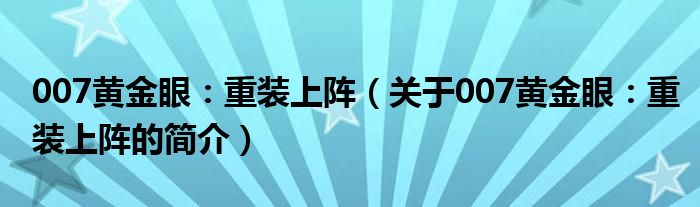 007黄金眼：重装上阵（关于007黄金眼：重装上阵的简介）